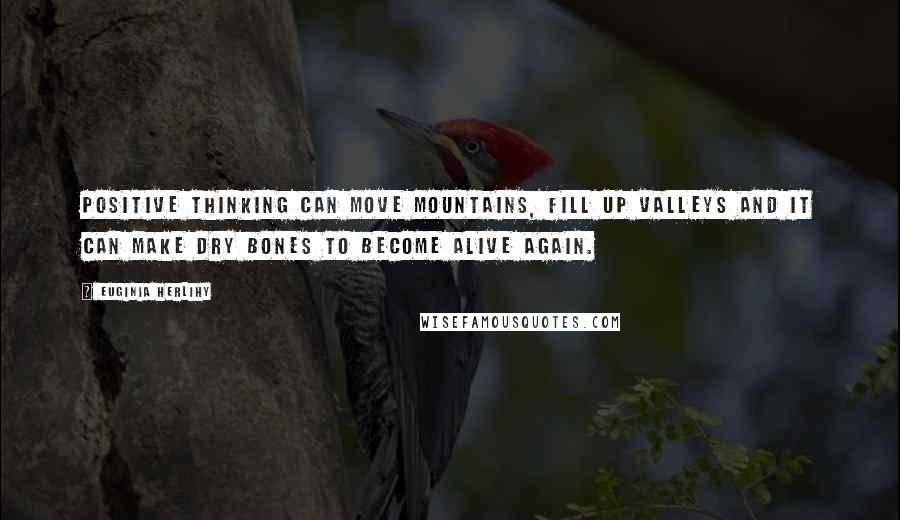 POSITIVE THINKING CAN MOVE MOUNTAINS, FILL UP VALLEYS AND IT CAN MAKE DRY BONES TO BECOME ALIVE AGAIN.

? EUGINIA HERLIHY

WISEFAMOUSQUOTES.COM